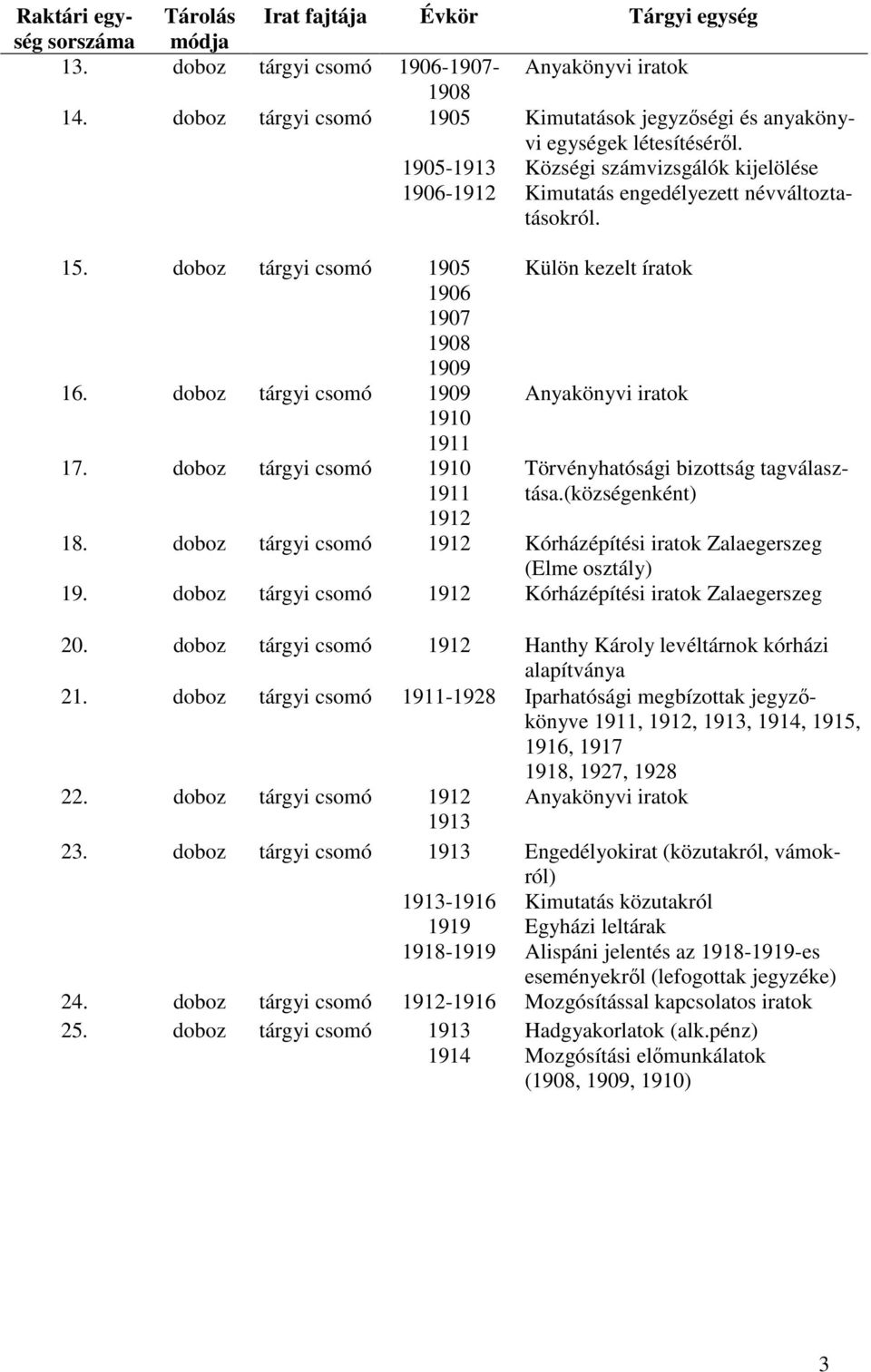 | Raktári egység sorszáma | Tárolás módja | Irat fajtája | Évkör | Tárgyi egység |
|---|---|---|---|---|
| 13. | doboz | tárgyi csomó | 1906-1907-1908 | Anyakönyvi iratok |
| 14. | doboz | tárgyi csomó | 1905 | Kimutatások jegyzőségi és anyakönyvi egységek létesítéséről. |
| | | | 1905-1913 | Községi számvizsgálók kijelölése |
| | | | 1906-1912 | Kimutatás engedélyezett névváltoztatásokról. |
| 15. | doboz | tárgyi csomó | 1905 1906 1907 1908 1909 | Külön kezelt íratok |
| 16. | doboz | tárgyi csomó | 1909 1910 1911 | Anyakönyvi iratok |
| 17. | doboz | tárgyi csomó | 1910 1911 1912 | Törvényhatósági bizottság tagválasztása.(községenként) |
| 18. | doboz | tárgyi csomó | 1912 | Kórházépítési iratok Zalaegerszeg (Elme osztály) |
| 19. | doboz | tárgyi csomó | 1912 | Kórházépítési iratok Zalaegerszeg |
| 20. | doboz | tárgyi csomó | 1912 | Hanthy Károly levéltárnok kórházi alapítványa |
| 21. | doboz | tárgyi csomó | 1911-1928 | Iparhatósági megbízottak jegyzőkönyve 1911, 1912, 1913, 1914, 1915, 1916, 1917 1918, 1927, 1928 |
| 22. | doboz | tárgyi csomó | 1912 1913 | Anyakönyvi iratok |
| 23. | doboz | tárgyi csomó | 1913 | Engedélyokirat (közutakról, vámokról) |
| | | | 1913-1916 | Kimutatás közutakról |
| | | | 1919 | Egyházi leltárak |
| | | | 1918-1919 | Alispáni jelentés az 1918-1919-es eseményekről (lefogottak jegyzéke) |
| 24. | doboz | tárgyi csomó | 1912-1916 | Mozgósítással kapcsolatos iratok |
| 25. | doboz | tárgyi csomó | 1913 1914 | Hadgyakorlatok (alk.pénz) Mozgósítási előmunkálatok (1908, 1909, 1910) |

3